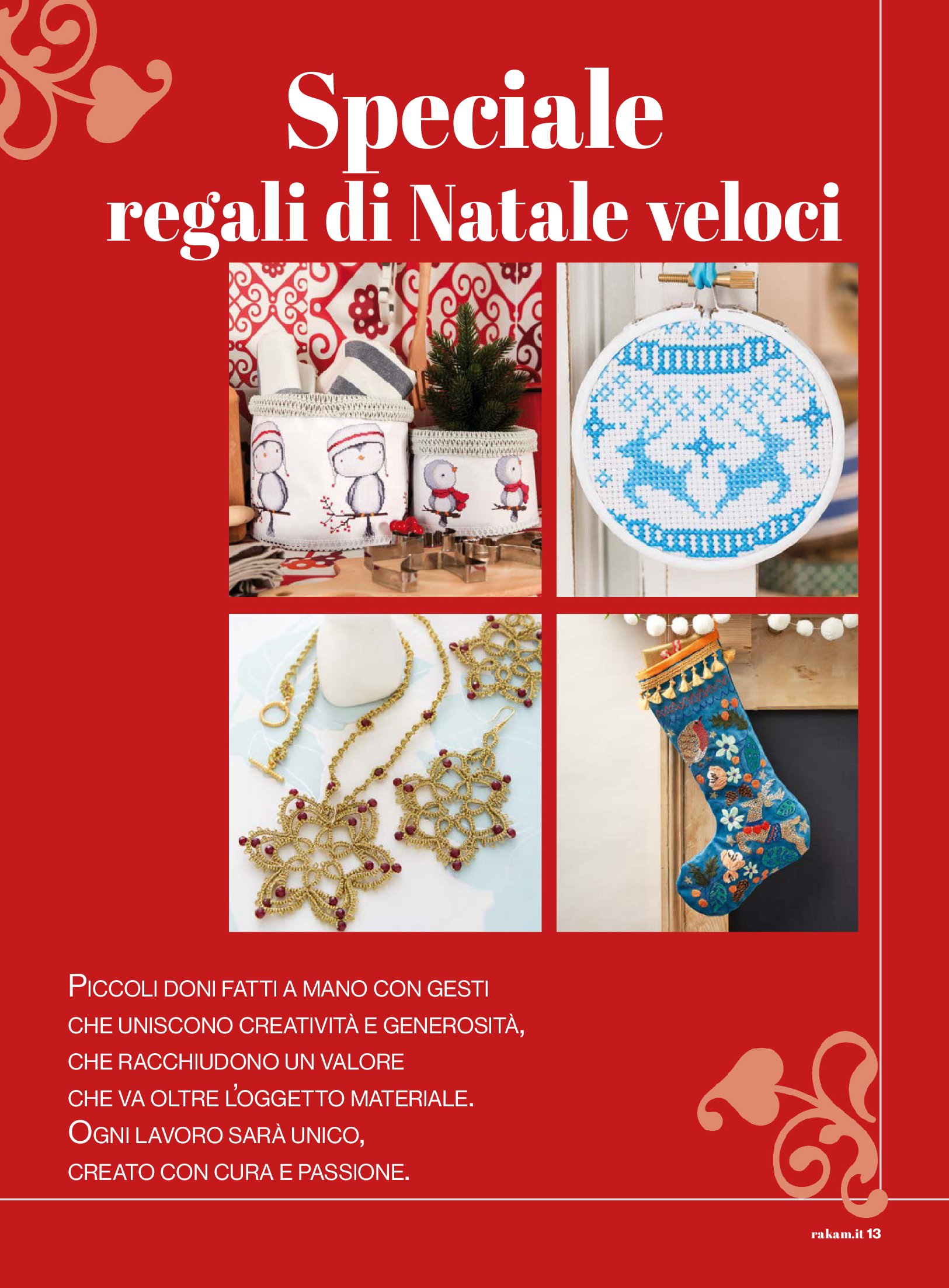 Speciale
regali di Natale veloci

PICCOLI DONI FATTI A MANO CON GESTI CHE UNISCONO CREATIVITÀ E GENEROSITÀ, CHE RACCHIUDONO UN VALORE CHE VA OLTRE L'OGGETTO MATERIALE. OGNI LAVORO SARÀ UNICO, CREATO CON CURA E PASSIONE.

rakam.it 13